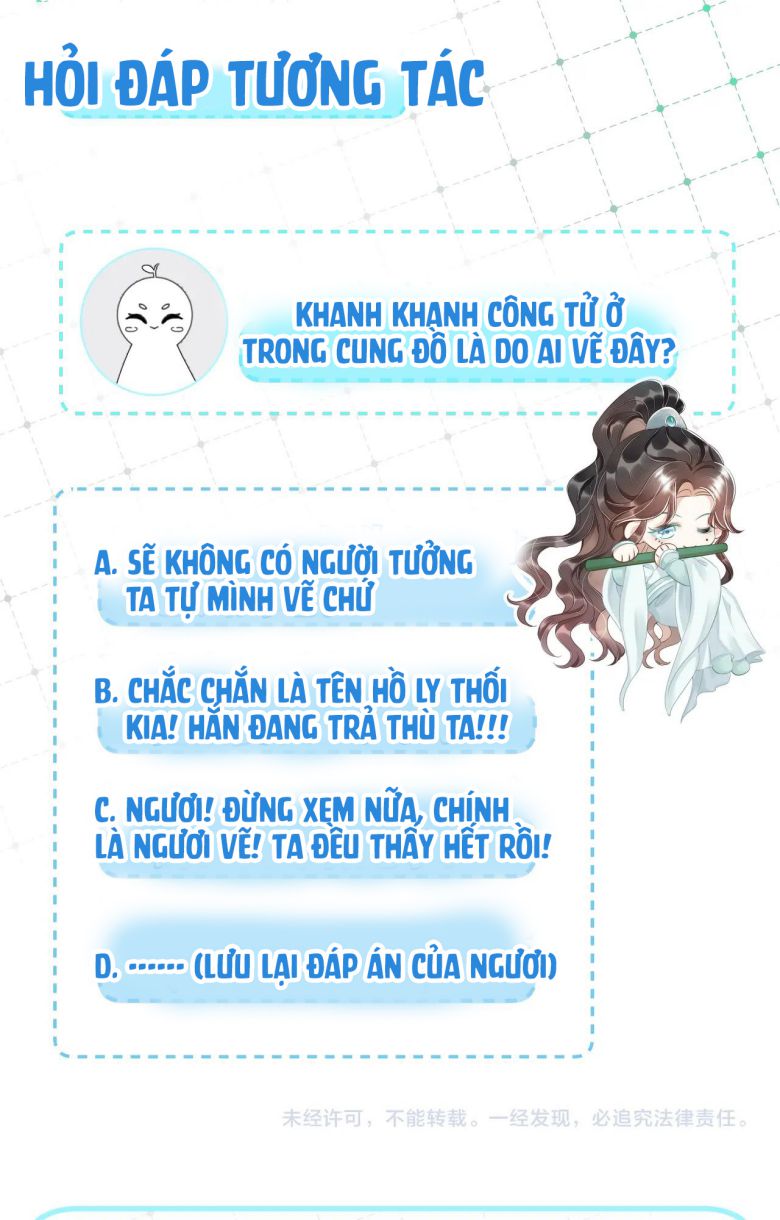 HỎI ĐÁP TƯƠNG TÁC

KHANH KHANH CÔNG TỬ Ở TRONG CUNG ĐỒ LÀ DO AI VẼ ĐÂY?

A. SẼ KHÔNG CÓ NGƯỜI TƯỞNG TA TỰ MÌNH VẼ CHỨ

B. CHẮC CHẮN LÀ TÊN HỒ LY THỐI KIA! HẮN ĐANG TRẢ THÙ TA!!!

C. NGƯƠI! ĐỪNG XEM NỮA, CHÍNH LÀ NGƯƠI VẼ! TA ĐỀU THẤY HẾT RỒI!

D. ------ (LƯU LẠI ĐÁP ÁN CỦA NGƯƠI)

未经许可，不能转载。一经发现，必追究法律责任。